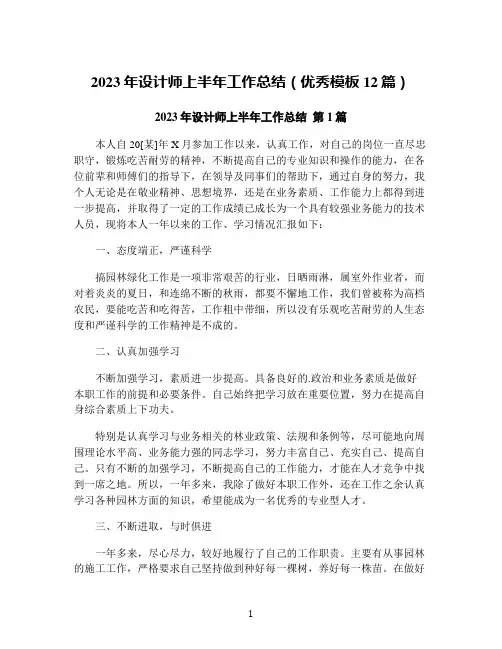 2023年设计师上半年工作总结（优秀模板12篇）

2023年设计师上半年工作总结 第1篇

本人自20[某]年X月参加工作以来，认真工作，对自己的岗位一直尽忠职守，锻炼吃苦耐劳的精神，不断提高自己的专业知识和操作的能力，在各位前辈和师傅们的指导下，在领导及同事们的帮助下，通过自身的努力，我个人无论是在敬业精神、思想境界，还是在业务素质、工作能力上都得到进一步提高，并取得了一定的工作成绩已成长为一个具有较强业务能力的技术人员，现将本人一年以来的工作、学习情况汇报如下：

一、态度端正，严谨科学

搞园林绿化工作是一项非常艰苦的行业，日晒雨淋，属室外作业者，而对着炎炎的夏日，和连绵不断的秋雨，都要不懈地工作，我们曾被称为高档农民，要能吃苦和吃得苦，工作粗中带细，所以没有乐观吃苦耐劳的人生态度和严谨科学的工作精神是不成的。

二、认真加强学习

不断加强学习，素质进一步提高。具备良好的.政治和业务素质是做好本职工作的前提和必要条件。自己始终把学习放在重要位置，努力在提高自身综合素质上下功夫。

特别是认真学习与业务相关的林业政策、法规和条例等，尽可能地向周围理论水平高、业务能力强的同志学习，努力丰富自己、充实自己、提高自己。只有不断的加强学习，不断提高自己的工作能力，才能在人才竞争中找到一席之地。所以，一年多来，我除了做好本职工作外，还在工作之余认真学习各种园林方面的知识，希望能成为一名优秀的专业型人才。

三、不断进取，与时俱进

一年多来，尽心尽力，较好地履行了自己的工作职责。主要有从事园林的施工工作，严格要求自己坚持做到种好每一棵树，养好每一株苗。在做好

1